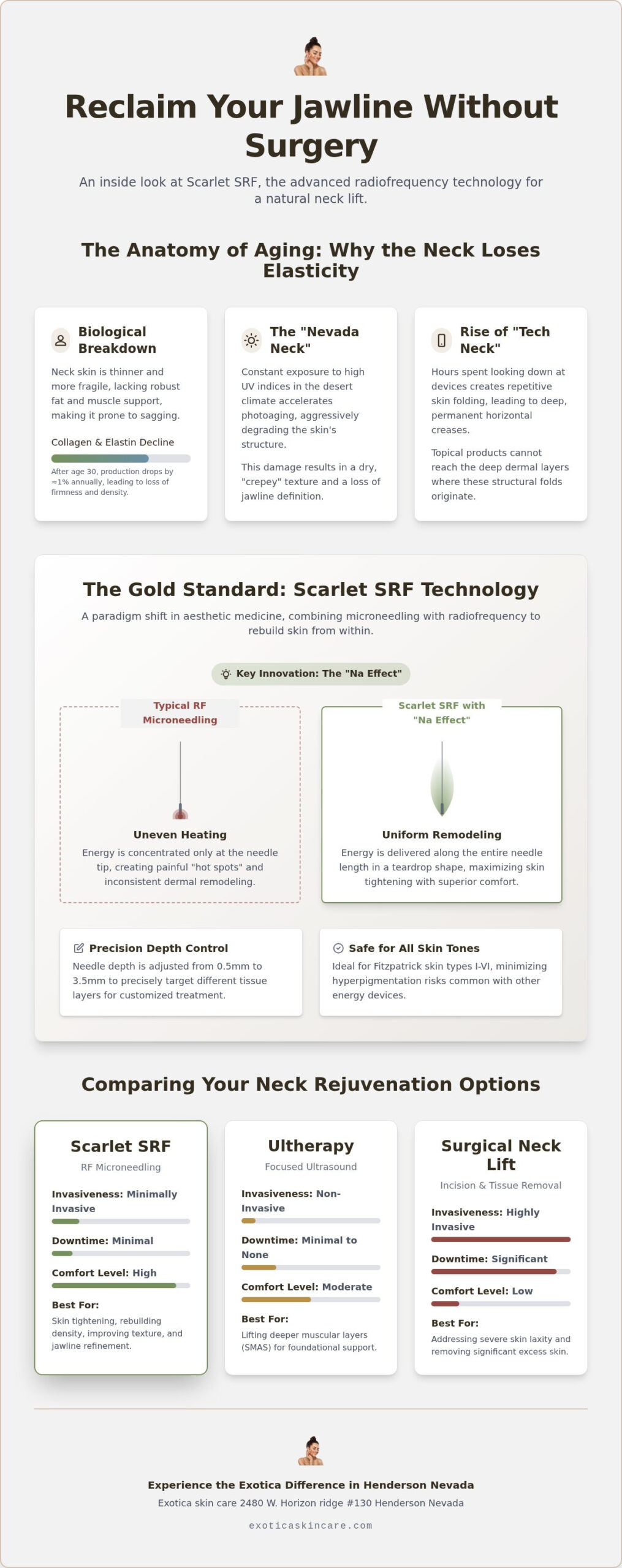 Reclaim Your Jawline Without Surgery

An inside look at Scarlet SRF, the advanced radiofrequency technology for a natural neck lift.

The Anatomy of Aging: Why the Neck Loses Elasticity

Biological Breakdown

Neck skin is thinner and more fragile, lacking robust fat and muscle support, making it prone to sagging.

Collagen & Elastin Decline

After age 30, production drops by ≈1% annually, leading to loss of firmness and density.

The "Nevada Neck"

Constant exposure to high UV indices in the desert climate accelerates photoaging, aggressively degrading the skin's structure.

This damage results in a dry, "crepey" texture and a loss of jawline definition.

Rise of "Tech Neck"

Hours spent looking down at devices creates repetitive skin folding, leading to deep, permanent horizontal creases.

Topical products cannot reach the deep dermal layers where these structural folds originate.

The Gold Standard: Scarlet SRF Technology

A paradigm shift in aesthetic medicine, combining microneedling with radiofrequency to rebuild skin from within.

Key Innovation: The "Na Effect"

Typical RF Microneedling

Uneven Heating

Energy is concentrated only at the needle tip, creating painful "hot spots" and inconsistent dermal remodeling.

Scarlet SRF with "Na Effect"

Uniform Remodeling

Energy is delivered along the entire needle length in a teardrop shape, maximizing skin tightening with superior comfort.

Precision Depth Control

Needle depth is adjusted from 0.5mm to 3.5mm to precisely target different tissue layers for customized treatment.

Safe for All Skin Tones

Ideal for Fitzpatrick skin types I-VI, minimizing hyperpigmentation risks common with other energy devices.

Comparing Your Neck Rejuvenation Options

Scarlet SRF

RF Microneedling

Invasiveness: Minimally Invasive

Downtime: Minimal

Comfort Level: High

Best For:

Skin tightening, rebuilding density, improving texture, and jawline refinement.

Ultherapy

Focused Ultrasound

Invasiveness: Non-Invasive

Downtime: Minimal to None

Comfort Level: Moderate

Best For:

Lifting deeper muscular layers (SMAS) for foundational support.

Surgical Neck Lift

Incision & Tissue Removal

Invasiveness: Highly Invasive

Downtime: Significant

Comfort Level: Low

Best For:

Addressing severe skin laxity and removing significant excess skin.

Experience the Exotica Difference in Henderson Nevada

Exotica skin care 2480 W. Horizon ridge #130 Henderson Nevada

exoticaskincare.com